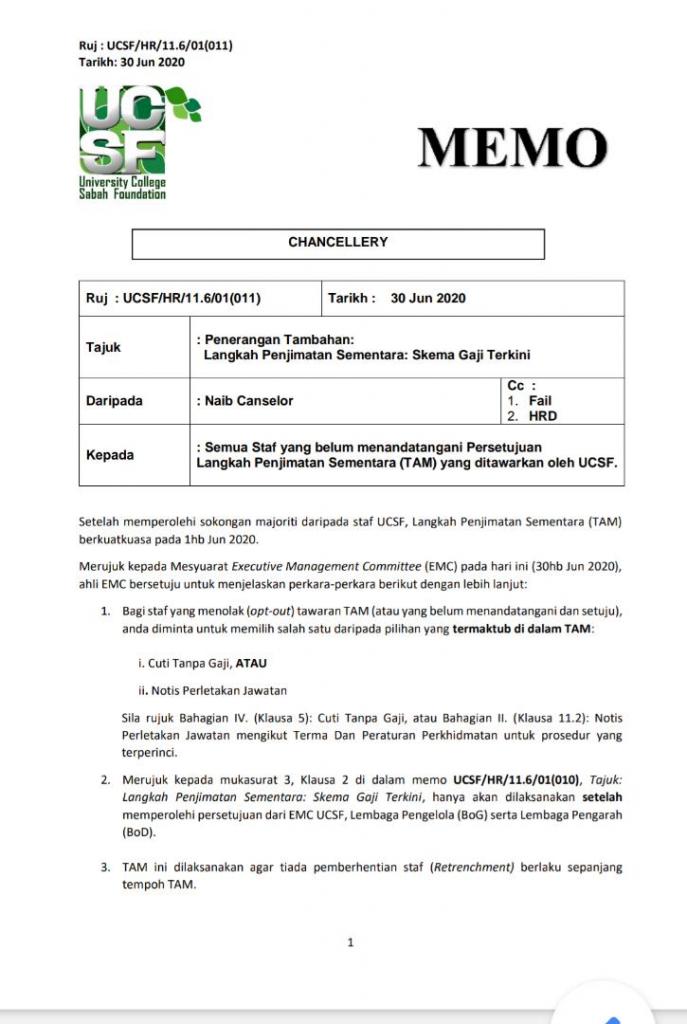 Ruj : UCSF/HR/11.6/01(011)
Tarikh: 30 Jun 2020

UCSF
University College Sabah Foundation

MEMO

CHANCELLERY

| Ruj : UCSF/HR/11.6/01(011) | Tarikh : 30 Jun 2020 | |
|---|---|---|
| Tajuk | : Penerangan Tambahan: Langkah Penjimatan Sementara: Skema Gaji Terkini | |
| Daripada | : Naib Canselor | Cc : 1. Fail 2. HRD |
| Kepada | : Semua Staf yang belum menandatangani Persetujuan Langkah Penjimatan Sementara (TAM) yang ditawarkan oleh UCSF. | |

Setelah memperolehi sokongan majoriti daripada staf UCSF, Langkah Penjimatan Sementara (TAM) berkuatkuasa pada 1hb Jun 2020.

Merujuk kepada Mesyuarat Executive Management Committee (EMC) pada hari ini (30hb Jun 2020), ahli EMC bersetuju untuk menjelaskan perkara-perkara berikut dengan lebih lanjut:

1. Bagi staf yang menolak (opt-out) tawaran TAM (atau yang belum menandatangani dan setuju), anda diminta untuk memilih salah satu daripada pilihan yang termaktub di dalam TAM:

i. Cuti Tanpa Gaji, ATAU

ii. Notis Perletakan Jawatan

Sila rujuk Bahagian IV. (Klausa 5): Cuti Tanpa Gaji, atau Bahagian II. (Klausa 11.2): Notis Perletakan Jawatan mengikut Terma Dan Peraturan Perkhidmatan untuk prosedur yang terperinci.

2. Merujuk kepada mukasurat 3, Klausa 2 di dalam memo UCSF/HR/11.6/01(010), Tajuk: Langkah Penjimatan Sementara: Skema Gaji Terkini, hanya akan dilaksanakan setelah memperolehi persetujuan dari EMC UCSF, Lembaga Pengelola (BoG) serta Lembaga Pengarah (BoD).

3. TAM ini dilaksanakan agar tiada pemberhentian staf (Retrenchment) berlaku sepanjang tempoh TAM.

1